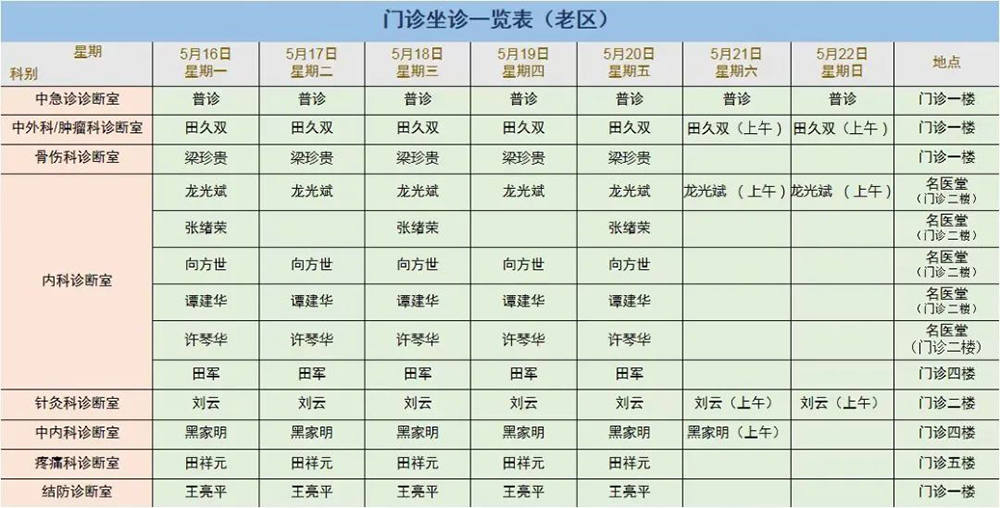 门诊坐诊一览表（老区）

| 星期 科别 | 5月16日 星期一 | 5月17日 星期二 | 5月18日 星期三 | 5月19日 星期四 | 5月20日 星期五 | 5月21日 星期六 | 5月22日 星期日 | 地点 |
|---|---|---|---|---|---|---|---|---|
| 中急诊诊断室 | 普诊 | 普诊 | 普诊 | 普诊 | 普诊 | 普诊 | 普诊 | 门诊一楼 |
| 中外科/肿瘤科诊断室 | 田久双 | 田久双 | 田久双 | 田久双 | 田久双 | 田久双（上午） | 田久双（上午） | 门诊一楼 |
| 骨伤科诊断室 | 梁珍贵 | 梁珍贵 | 梁珍贵 | 梁珍贵 | 梁珍贵 |  |  | 门诊一楼 |
| 内科诊断室 | 龙光斌 | 龙光斌 | 龙光斌 | 龙光斌 | 龙光斌 | 龙光斌（上午） | 龙光斌（上午） | 名医堂（门诊二楼） |
|  | 张绪荣 |  | 张绪荣 |  | 张绪荣 |  |  | 名医堂（门诊二楼） |
|  | 向方世 | 向方世 | 向方世 | 向方世 | 向方世 |  |  | 名医堂（门诊二楼） |
|  | 谭建华 | 谭建华 | 谭建华 | 谭建华 | 谭建华 |  |  | 名医堂（门诊二楼） |
|  | 许琴华 | 许琴华 | 许琴华 | 许琴华 | 许琴华 |  |  | 名医堂（门诊二楼） |
|  | 田军 | 田军 | 田军 | 田军 | 田军 |  |  | 门诊四楼 |
| 针灸科诊断室 | 刘云 | 刘云 | 刘云 | 刘云 | 刘云 | 刘云（上午） | 刘云（上午） | 门诊二楼 |
| 中内科诊断室 | 黑家明 | 黑家明 | 黑家明 | 黑家明 | 黑家明 | 黑家明（上午） |  | 门诊四楼 |
| 疼痛科诊断室 | 田祥元 | 田祥元 | 田祥元 | 田祥元 | 田祥元 |  |  | 门诊五楼 |
| 结防诊断室 | 王亮平 | 王亮平 | 王亮平 | 王亮平 | 王亮平 |  |  | 门诊一楼 |